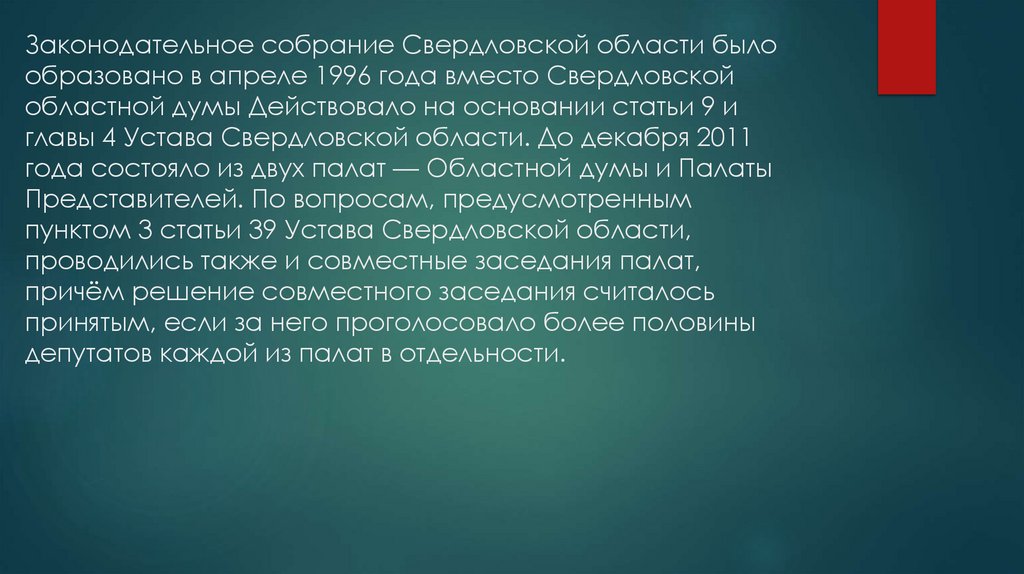 Законодательное собрание Свердловской области было образовано в апреле 1996 года вместо Свердловской областной думы Действовало на основании статьи 9 и главы 4 Устава Свердловской области. До декабря 2011 года состояло из двух палат — Областной думы и Палаты Представителей. По вопросам, предусмотренным пунктом 3 статьи 39 Устава Свердловской области, проводились также и совместные заседания палат, причём решение совместного заседания считалось принятым, если за него проголосовало более половины депутатов каждой из палат в отдельности.